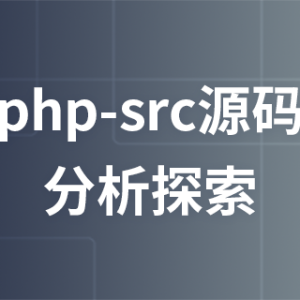 php-src源码
分析探索